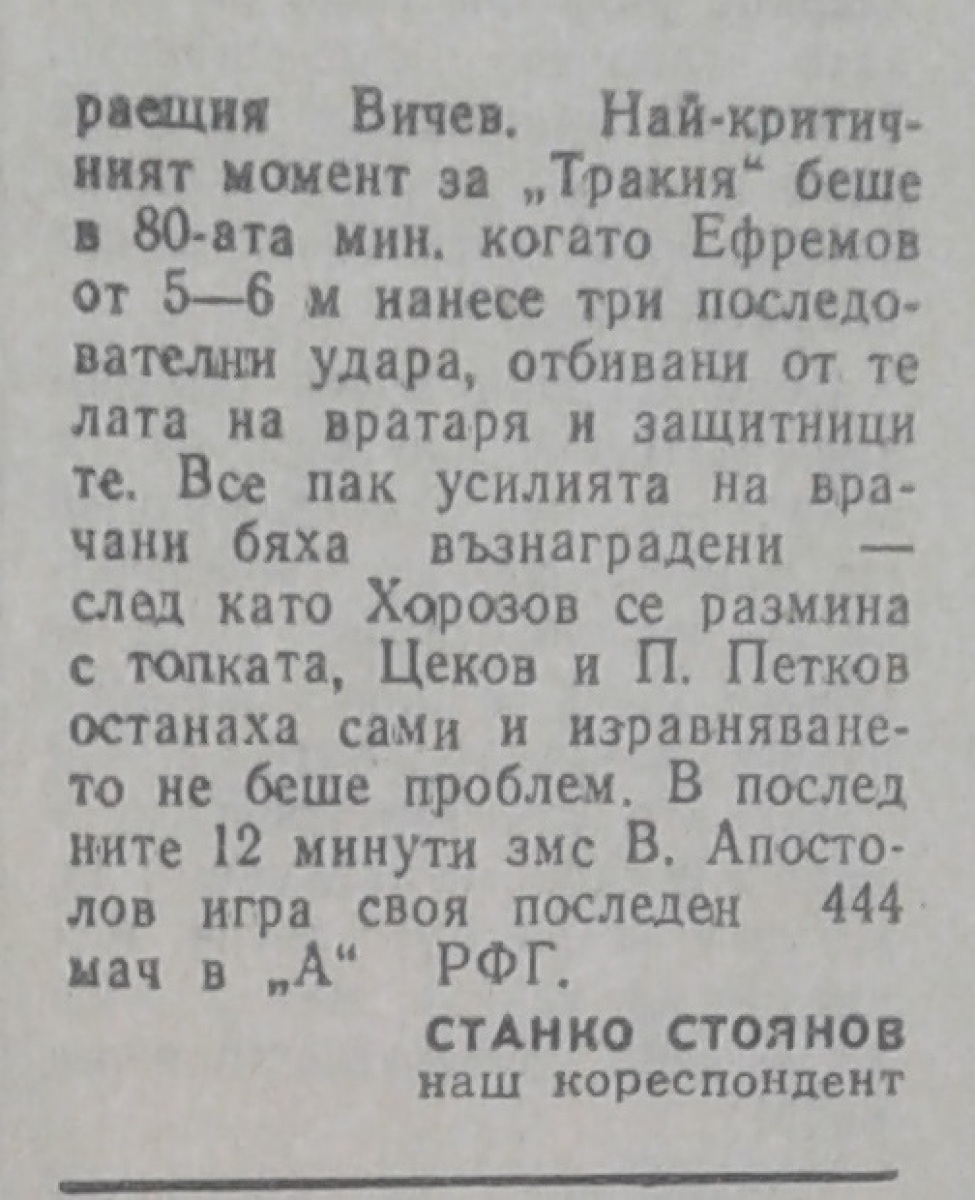 раещия Вичев. Най-критичният момент за „Тракия“ беше в 80-ата мин. когато Ефремов от 5—6 м нанесе три последователни удара, отбивани от телата на вратаря и защитниците. Все пак усилията на врачани бяха възнаградени — след като Хорозов се размина с топката, Цеков и П. Петков останаха сами и изравняването не беше проблем. В последните 12 минути змс В. Апостолов игра своя последен 444 мач в „А“ РФГ.

СТАНКО СТОЯНОВ
наш кореспондент